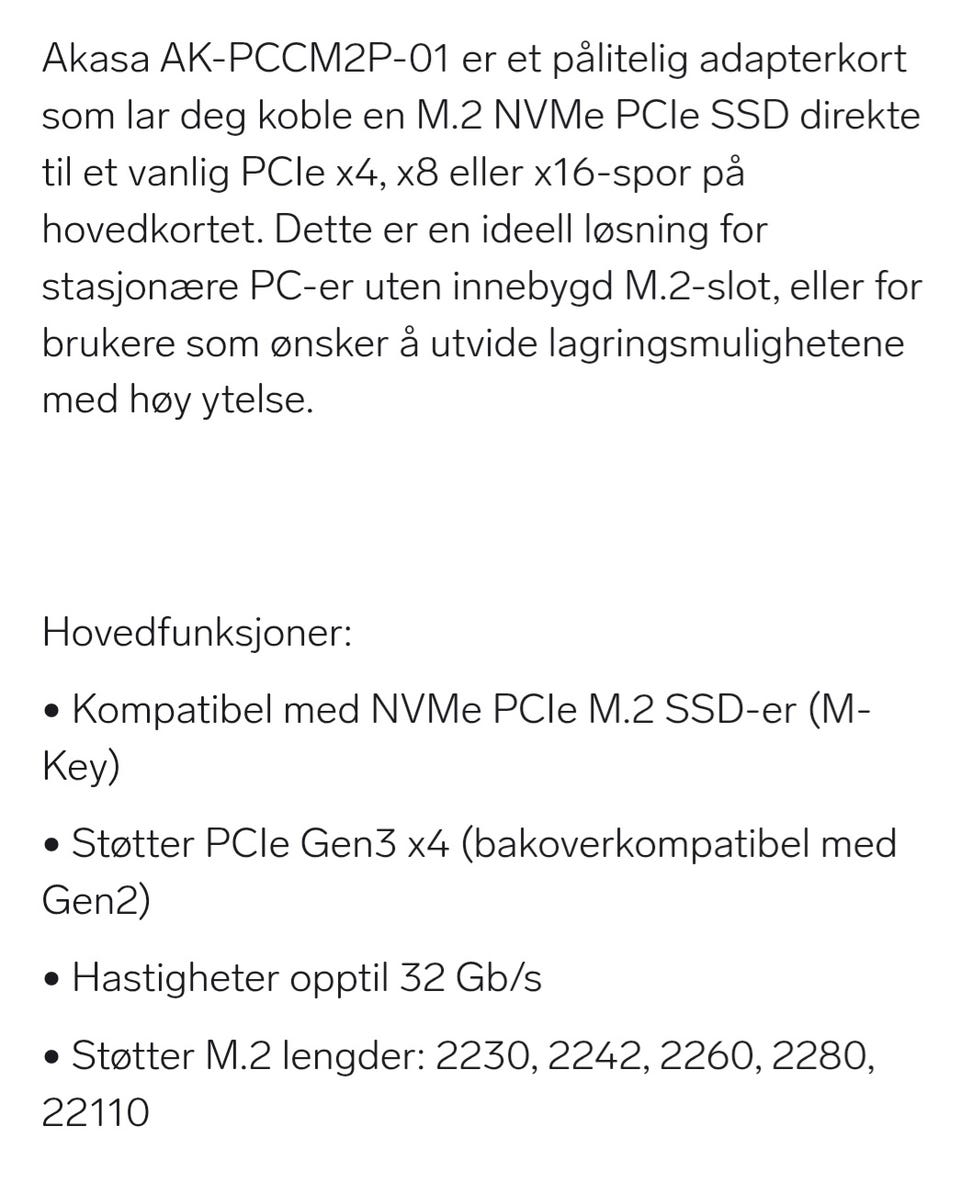 Akasa AK-PCCM2P-01 er et pålitelig adapterkort som lar deg koble en M.2 NVMe PCIe SSD direkte til et vanlig PCIe x4, x8 eller x16-spor på hovedkortet. Dette er en ideell løsning for stasjonære PC-er uten innebygd M.2-slot, eller for brukere som ønsker å utvide lagringsmulighetene med høy ytelse.

Hovedfunksjoner:

• Kompatibel med NVMe PCIe M.2 SSD-er (M-Key)

• Støtter PCIe Gen3 x4 (bakoverkompatibel med Gen2)

• Hastigheter opptil 32 Gb/s

• Støtter M.2 lengder: 2230, 2242, 2260, 2280, 22110